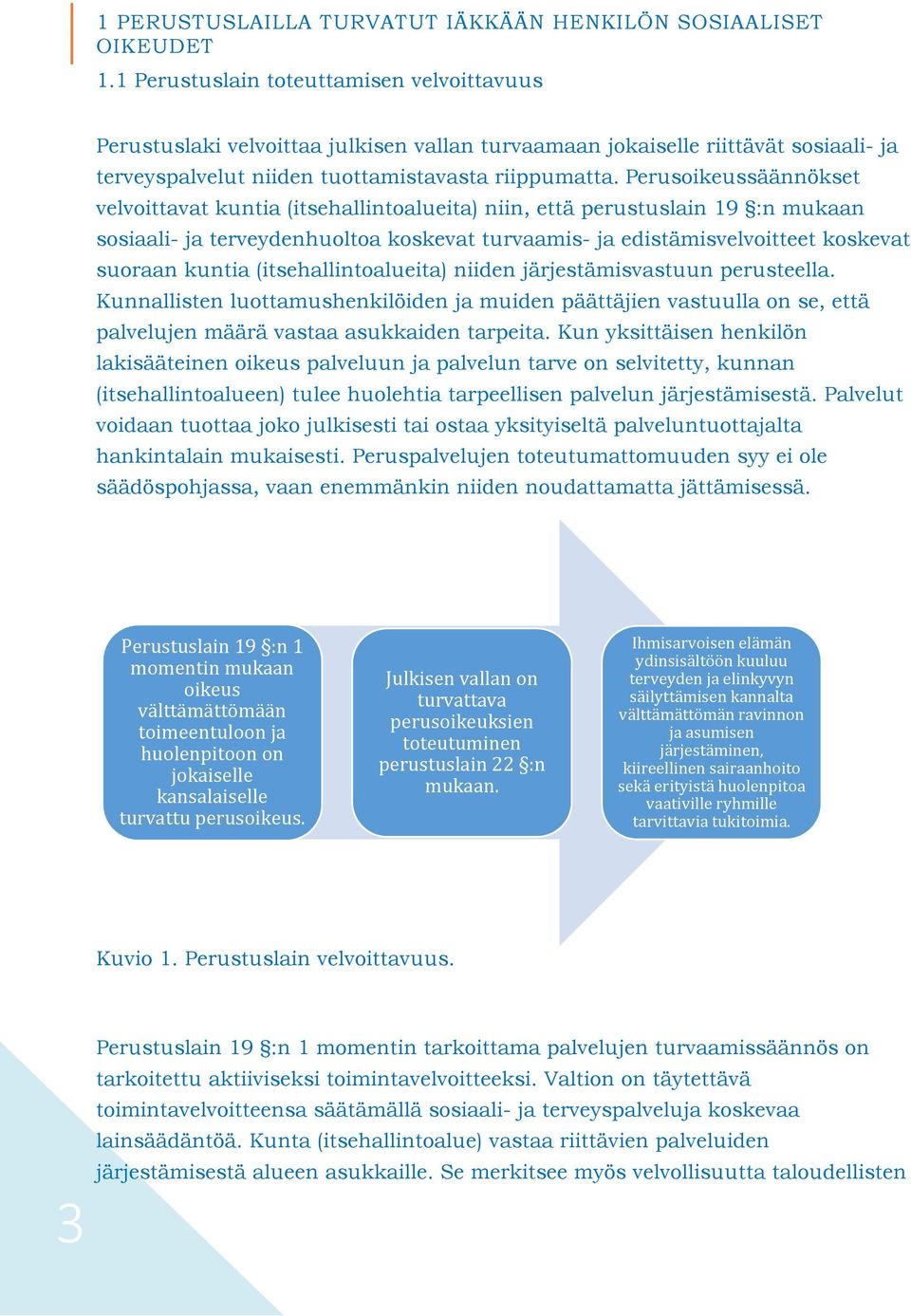 1 PERUSTUSLAILLA TURVATUT IÄKKÄÄN HENKILÖN SOSIAALISET OIKEUDET

1.1 Perustuslain toteuttamisen velvoittavuus

Perustuslaki velvoittaa julkisen vallan turvaamaan jokaiselle riittävät sosiaali- ja terveyspalvelut niiden tuottamistavasta riippumatta. Perusoikeussäännökset velvoittavat kuntia (itsehallintoalueita) niin, että perustuslain 19 §:n mukaan sosiaali- ja terveydenhuoltoa koskevat turvaamis- ja edistämisvelvoitteet koskevat suoraan kuntia (itsehallintoalueita) niiden järjestämisvastuun perusteella. Kunnallisten luottamushenkilöiden ja muiden päättäjien vastuulla on se, että palvelujen määrä vastaa asukkaiden tarpeita. Kun yksittäisen henkilön lakisääteinen oikeus palveluun ja palvelun tarve on selvitetty, kunnan (itsehallintoalueen) tulee huolehtia tarpeellisen palvelun järjestämisestä. Palvelut voidaan tuottaa joko julkisesti tai ostaa yksityiseltä palveluntuottajalta hankintalain mukaisesti. Peruspalvelujen toteutumattomuuden syy ei ole säädöspohjassa, vaan enemmänkin niiden noudattamatta jättämisessä.

Perustuslain 19 §:n 1 momentin mukaan oikeus välttämättömään toimeentuloon ja huolenpitoon on jokaiselle kansalaiselle turvattu perusoikeus.

Julkisen vallan on turvattava perusoikeuksien toteutuminen perustuslain 22 §:n mukaan.

Ihmisarvoisen elämän ydinsisältöön kuuluu terveyden ja elinkyvyn säilyttämisen kannalta välttämättömän ravinnon ja asumisen järjestäminen, kiireellinen sairaanhoito sekä erityistä huolenpitoa vaativille ryhmille tarvittavia tukitoimia.

Kuvio 1. Perustuslain velvoittavuus.

Perustuslain 19 §:n 1 momentin tarkoittama palvelujen turvaamissäännös on tarkoitettu aktiiviseksi toimintavelvoitteeksi. Valtion on täytettävä toimintavelvoitteensa säätämällä sosiaali- ja terveyspalveluja koskevaa lainsäädäntöä. Kunta (itsehallintoalue) vastaa riittävien palveluiden järjestämisestä alueen asukkaille. Se merkitsee myös velvollisuutta taloudellisten

3